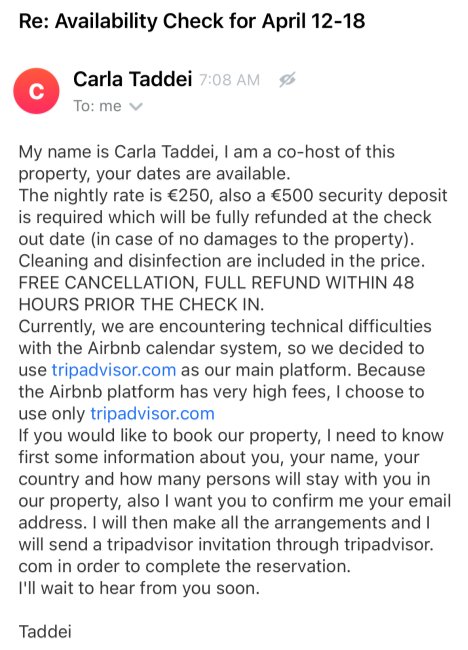 Re: Availability Check for April 12-18

C

Carla Taddei 7:08 AM

To: me

My name is Carla Taddei, I am a co-host of this property, your dates are available.
The nightly rate is €250, also a €500 security deposit is required which will be fully refunded at the check out date (in case of no damages to the property).
Cleaning and disinfection are included in the price.
FREE CANCELLATION, FULL REFUND WITHIN 48 HOURS PRIOR THE CHECK IN.
Currently, we are encountering technical difficulties with the Airbnb calendar system, so we decided to use tripadvisor.com as our main platform. Because the Airbnb platform has very high fees, I choose to use only tripadvisor.com
If you would like to book our property, I need to know first some information about you, your name, your country and how many persons will stay with you in our property, also I want you to confirm me your email address. I will then make all the arrangements and I will send a tripadvisor invitation through tripadvisor.com in order to complete the reservation.
I'll wait to hear from you soon.

Taddei